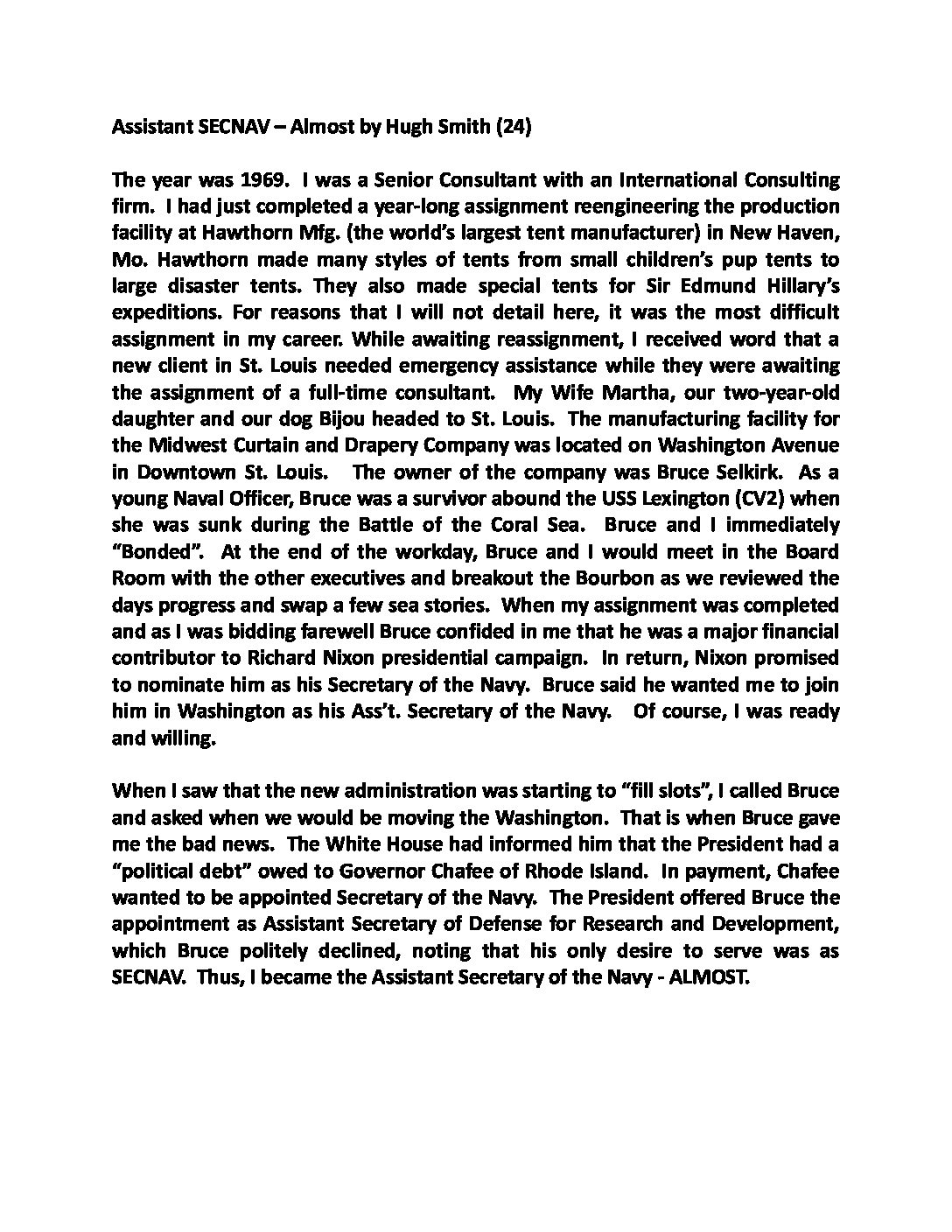 Assistant SECNAV – Almost by Hugh Smith (24)

The year was 1969. I was a Senior Consultant with an International Consulting firm. I had just completed a year-long assignment reengineering the production facility at Hawthorn Mfg. (the world's largest tent manufacturer) in New Haven, Mo. Hawthorn made many styles of tents from small children's pup tents to large disaster tents. They also made special tents for Sir Edmund Hillary's expeditions. For reasons that I will not detail here, it was the most difficult assignment in my career. While awaiting reassignment, I received word that a new client in St. Louis needed emergency assistance while they were awaiting the assignment of a full-time consultant. My Wife Martha, our two-year-old daughter and our dog Bijou headed to St. Louis. The manufacturing facility for the Midwest Curtain and Drapery Company was located on Washington Avenue in Downtown St. Louis. The owner of the company was Bruce Selkirk. As a young Naval Officer, Bruce was a survivor abound the USS Lexington (CV2) when she was sunk during the Battle of the Coral Sea. Bruce and I immediately "Bonded". At the end of the workday, Bruce and I would meet in the Board Room with the other executives and breakout the Bourbon as we reviewed the days progress and swap a few sea stories. When my assignment was completed and as I was bidding farewell Bruce confided in me that he was a major financial contributor to Richard Nixon presidential campaign. In return, Nixon promised to nominate him as his Secretary of the Navy. Bruce said he wanted me to join him in Washington as his Ass't. Secretary of the Navy. Of course, I was ready and willing.

When I saw that the new administration was starting to "fill slots", I called Bruce and asked when we would be moving the Washington. That is when Bruce gave me the bad news. The White House had informed him that the President had a "political debt" owed to Governor Chafee of Rhode Island. In payment, Chafee wanted to be appointed Secretary of the Navy. The President offered Bruce the appointment as Assistant Secretary of Defense for Research and Development, which Bruce politely declined, noting that his only desire to serve was as SECNAV. Thus, I became the Assistant Secretary of the Navy - ALMOST.